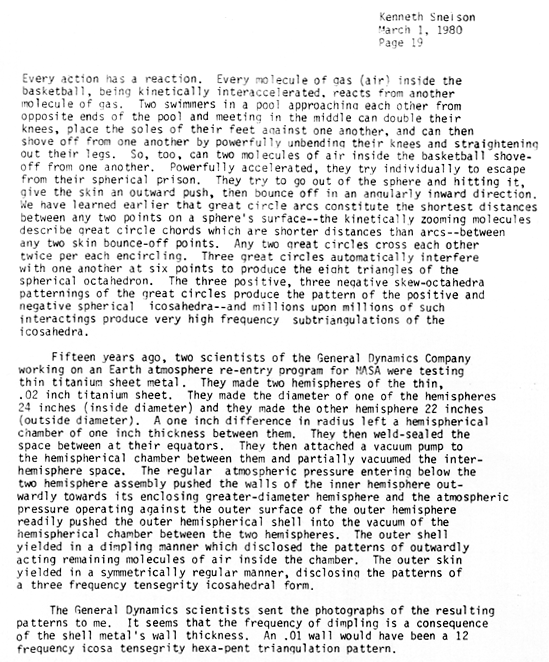 Kenneth Snelson
March 1, 1980
Page 19

Every action has a reaction. Every molecule of gas (air) inside the basketball, being kinetically interaccelerated, reacts from another molecule of gas. Two swimmers in a pool approaching each other from opposite ends of the pool and meeting in the middle can double their knees, place the soles of their feet against one another, and can then shove off from one another by powerfully unbending their knees and straightening out their legs. So, too, can two molecules of air inside the basketball shove-off from one another. Powerfully accelerated, they try individually to escape from their spherical prison. They try to go out of the sphere and hitting it, give the skin an outward push, then bounce off in an angularly inward direction. We have learned earlier that great circle arcs constitute the shortest distances between any two points on a sphere's surface--the kinetically zooming molecules describe great circle chords which are shorter distances than arcs--between any two skin bounce-off points. Any two great circles cross each other twice per each encircling. Three great circles automatically interfere with one another at six points to produce the eight triangles of the spherical octahedron. The three positive, three negative skew-octahedra patternings of the great circles produce the pattern of the positive and negative spherical icosahedra--and millions upon millions of such interactings produce very high frequency subtriangulations of the icosahedra.

Fifteen years ago, two scientists of the General Dynamics Company working on an Earth atmosphere re-entry program for NASA were testing thin titanium sheet metal. They made two hemispheres of the thin, .02 inch titanium sheet. They made the diameter of one of the hemispheres 24 inches (inside diameter) and they made the other hemisphere 22 inches (outside diameter). A one inch difference in radius left a hemispherical chamber of one inch thickness between them. They then weld-sealed the space between at their equators. They then attached a vacuum pump to the hemispherical chamber between them and partially vacuumed the inter-hemisphere space. The regular atmospheric pressure entering below the two hemisphere assembly pushed the walls of the inner hemisphere outwardly towards its enclosing greater-diameter hemisphere and the atmospheric pressure operating against the outer surface of the outer hemisphere readily pushed the outer hemispherical shell into the vacuum of the hemispherical chamber between the two hemispheres. The outer shell yielded in a dimpling manner which disclosed the patterns of outwardly acting remaining molecules of air inside the chamber. The outer skin yielded in a symmetrically regular manner, disclosing the patterns of a three frequency tensegrity icosahedral form.

The General Dynamics scientists sent the photographs of the resulting patterns to me. It seems that the frequency of dimpling is a consequence of the shell metal's wall thickness. An .01 wall would have been a 12 frequency icosa tensegrity hexa-pent triangulation pattern.